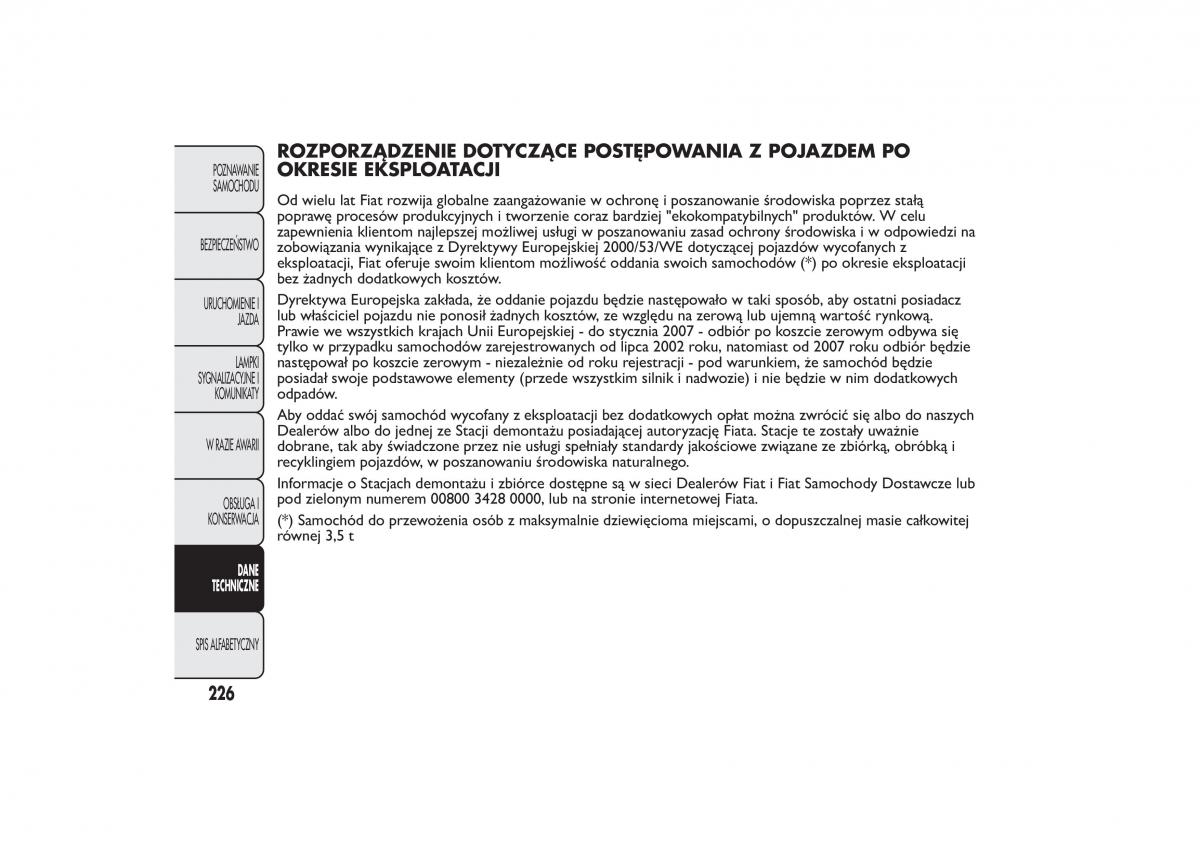 POZNAWANIE SAMOCHODU

BEZPIECZEŃSTWO

URUCHOMIENIE I JAZDA

LAMPKI SYGNALIZACYJNE I KOMUNIKATY

W RAZIE AWARII

OBSŁUGA I KONSERWACJA

DANE TECHNICZNE

SPIS ALFABETYCZNY

226

ROZPORZĄDZENIE DOTYCZĄCE POSTĘPOWANIA Z POJAZDEM PO OKRESIE EKSPLOATACJI

Od wielu lat Fiat rozwija globalne zaangażowanie w ochronę i poszanowanie środowiska poprzez stałą poprawę procesów produkcyjnych i tworzenie coraz bardziej "ekokompatybilnych" produktów. W celu zapewnienia klientom najlepszej możliwej usługi w poszanowaniu zasad ochrony środowiska i w odpowiedzi na zobowiązania wynikające z Dyrektywy Europejskiej 2000/53/WE dotyczącej pojazdów wycofanych z eksploatacji, Fiat oferuje swoim klientom możliwość oddania swoich samochodów (*) po okresie eksploatacji bez żadnych dodatkowych kosztów.

Dyrektywa Europejska zakłada, że oddanie pojazdu będzie następowało w taki sposób, aby ostatni posiadacz lub właściciel pojazdu nie ponosił żadnych kosztów, ze względu na zerową lub ujemną wartość rynkową. Prawie we wszystkich krajach Unii Europejskiej - do stycznia 2007 - odbiór po koszcie zerowym odbywa się tylko w przypadku samochodów zarejestrowanych od lipca 2002 roku, natomiast od 2007 roku odbiór będzie następował po koszcie zerowym - niezależnie od roku rejestracji - pod warunkiem, że samochód będzie posiadał swoje podstawowe elementy (przede wszystkim silnik i nadwozie) i nie będzie w nim dodatkowych odpadów.

Aby oddać swój samochód wycofany z eksploatacji bez dodatkowych opłat można zwrócić się albo do naszych Dealerów albo do jednej ze Stacji demontażu posiadającej autoryzację Fiata. Stacje te zostały uważnie dobrane, tak aby świadczone przez nie usługi spełniały standardy jakościowe związane ze zbiórką, obróbką i recyklingiem pojazdów, w poszanowaniu środowiska naturalnego.

Informacje o Stacjach demontażu i zbiórce dostępne są w sieci Dealerów Fiat i Fiat Samochody Dostawcze lub pod zielonym numerem 00800 3428 0000, lub na stronie internetowej Fiata.

(*) Samochód do przewożenia osób z maksymalnie dziewięcioma miejscami, o dopuszczalnej masie całkowitej równej 3,5 t